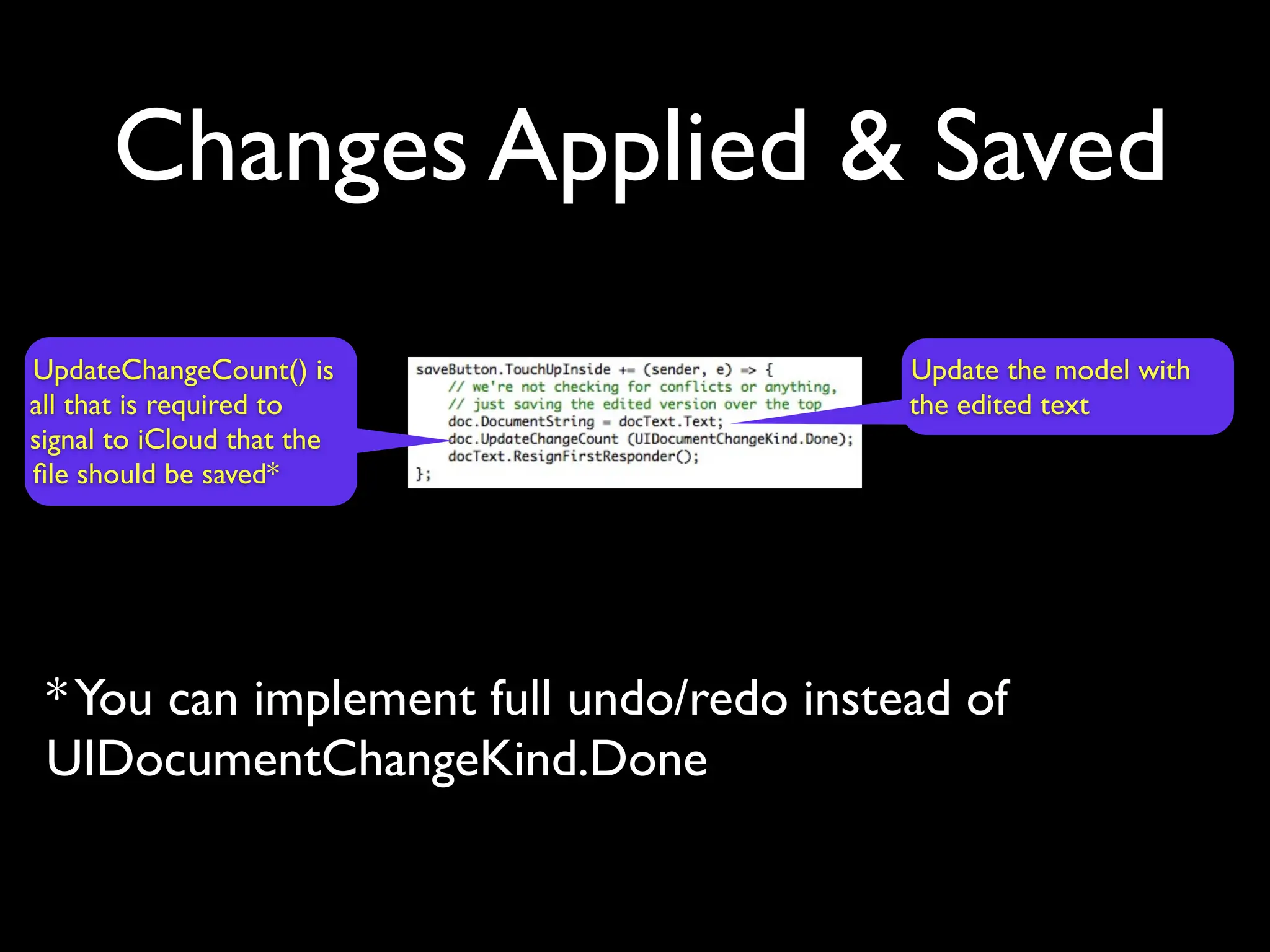 Changes Applied & Saved

UpdateChangeCount() is all that is required to signal to iCloud that the file should be saved*

saveButton.TouchUpInside += (sender, e) => {
    // we're not checking for conflicts or anything,
    // just saving the edited version over the top
    doc.DocumentString = docText.Text;
    doc.UpdateChangeCount (UIDocumentChangeKind.Done);
    docText.ResignFirstResponder();
};

Update the model with the edited text

*You can implement full undo/redo instead of UIDocumentChangeKind.Done